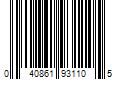 0 40861 93110 5